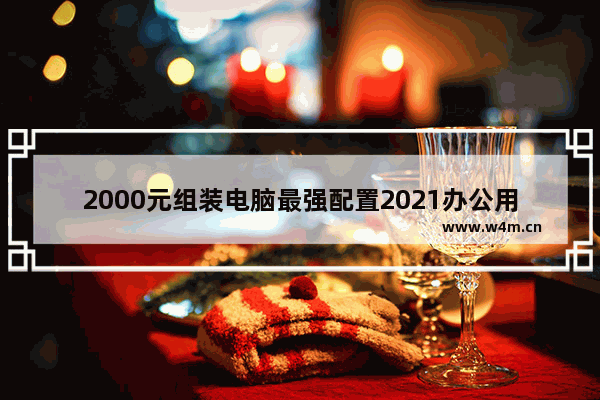 2000元组装电脑最强配置2021办公用

www.w4m.cn